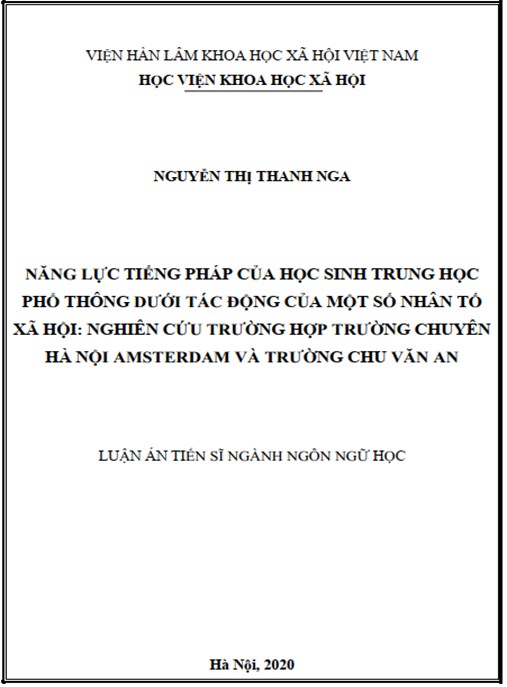 VIỆN HÀN LÂM KHOA HỌC XÃ HỘI VIỆT NAM
HỌC VIỆN KHOA HỌC XÃ HỘI

NGUYỄN THỊ THANH NGA

NĂNG LỰC TIẾNG PHÁP CỦA HỌC SINH TRUNG HỌC PHỔ THÔNG DƯỚI TÁC ĐỘNG CỦA MỘT SỐ NHÂN TỐ XÃ HỘI: NGHIÊN CỨU TRƯỜNG HỢP TRƯỜNG CHUYÊN HÀ NỘI AMSTERDAM VÀ TRƯỜNG CHU VĂN AN

LUẬN ÁN TIẾN SĨ NGÀNH NGÔN NGỮ HỌC

Hà Nội, 2020